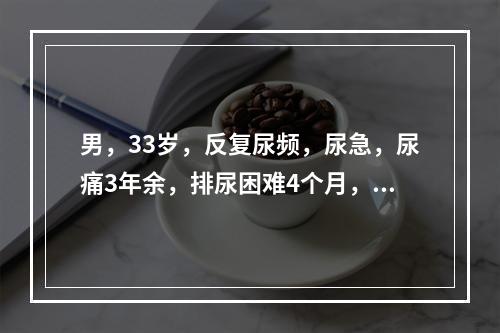 男，33岁，反复尿频，尿急，尿痛3年余，排尿困难4个月，...